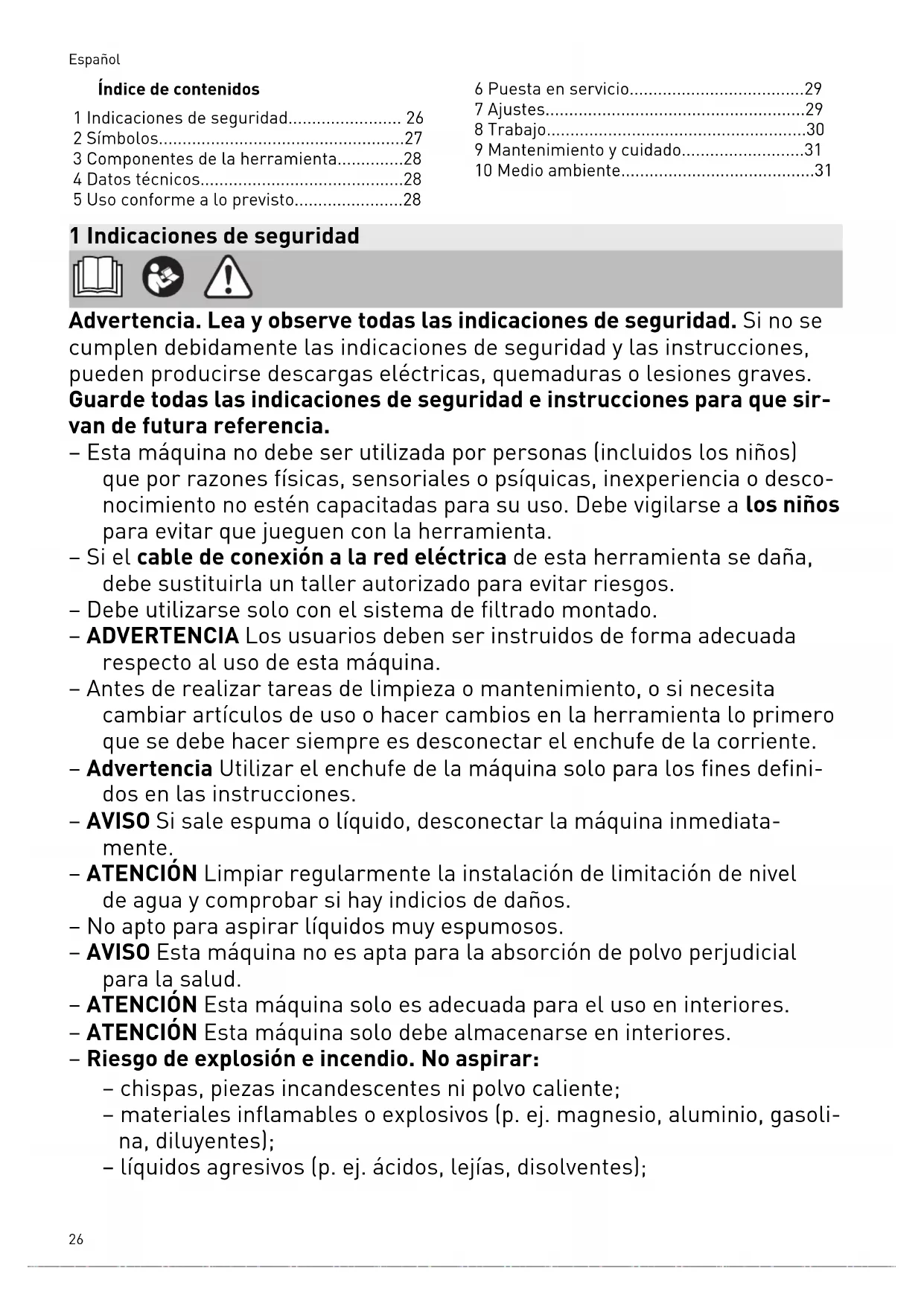 Español

Índice de contenidos

1 Indicaciones de seguridad........................ 26
2 Símbolos....................................................27
3 Componentes de la herramienta..............28
4 Datos técnicos...........................................28
5 Uso conforme a lo previsto.......................28

6 Puesta en servicio.....................................29
7 Ajustes.......................................................29
8 Trabajo.......................................................30
9 Mantenimiento y cuidado..........................31
10 Medio ambiente.........................................31

1 Indicaciones de seguridad

Advertencia. Lea y observe todas las indicaciones de seguridad. Si no se cumplen debidamente las indicaciones de seguridad y las instrucciones, pueden producirse descargas eléctricas, quemaduras o lesiones graves.
Guarde todas las indicaciones de seguridad e instrucciones para que sirvan de futura referencia.
– Esta máquina no debe ser utilizada por personas (incluidos los niños) que por razones físicas, sensoriales o psíquicas, inexperiencia o desconocimiento no estén capacitadas para su uso. Debe vigilarse a los niños para evitar que jueguen con la herramienta.
– Si el cable de conexión a la red eléctrica de esta herramienta se daña, debe sustituirla un taller autorizado para evitar riesgos.
– Debe utilizarse solo con el sistema de filtrado montado.
– ADVERTENCIA Los usuarios deben ser instruidos de forma adecuada respecto al uso de esta máquina.
– Antes de realizar tareas de limpieza o mantenimiento, o si necesita cambiar artículos de uso o hacer cambios en la herramienta lo primero que se debe hacer siempre es desconectar el enchufe de la corriente.
– Advertencia Utilizar el enchufe de la máquina solo para los fines definidos en las instrucciones.
– AVISO Si sale espuma o líquido, desconectar la máquina inmediatamente.
– ATENCIÓN Limpiar regularmente la instalación de limitación de nivel de agua y comprobar si hay indicios de daños.
– No apto para aspirar líquidos muy espumosos.
– AVISO Esta máquina no es apta para la absorción de polvo perjudicial para la salud.
– ATENCIÓN Esta máquina solo es adecuada para el uso en interiores.
– ATENCIÓN Esta máquina solo debe almacenarse en interiores.
– Riesgo de explosión e incendio. No aspirar:
– chispas, piezas incandescentes ni polvo caliente;
– materiales inflamables o explosivos (p. ej. magnesio, aluminio, gasolina, diluyentes);
– líquidos agresivos (p. ej. ácidos, lejías, disolventes);

26